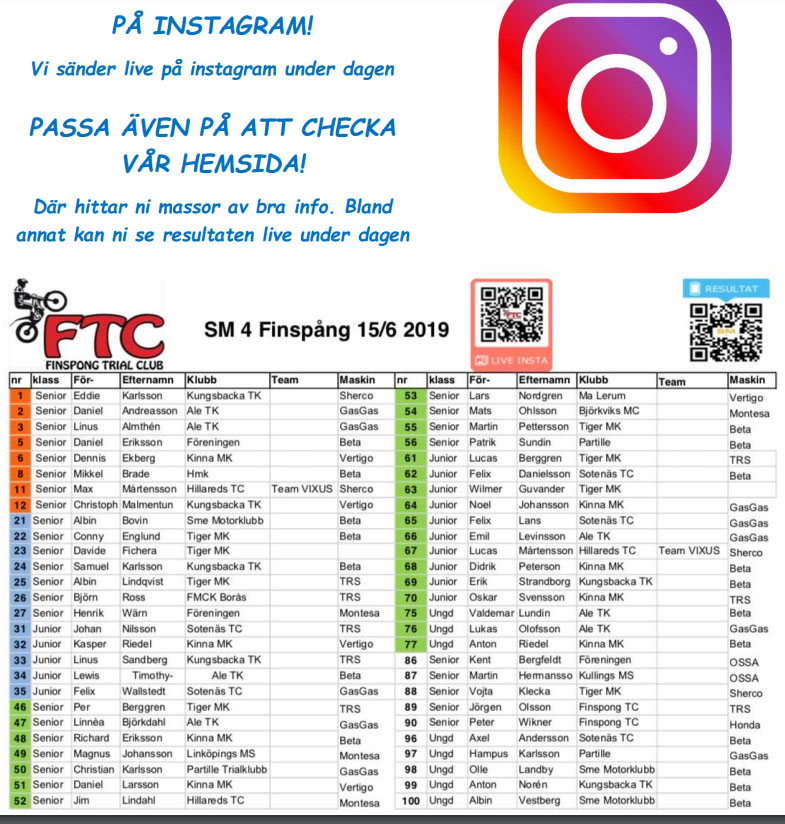 PÅ INSTAGRAM!

Vi sänder live på instagram under dagen

PASSA ÄVEN PÅ ATT CHECKA VÅR HEMSIDA!

Där hittar ni massor av bra info. Bland annat kan ni se resultaten live under dagen

FTC
FINSPONG TRIAL CLUB

SM 4 Finspång 15/6 2019

LIVE INSTA

RESULTAT

| nr | klass | För- | Efternamn | Klubb | Team | Maskin |
|---|---|---|---|---|---|---|
| 1 | Senior | Eddie | Karlsson | Kungsbacka TK | | Sherco |
| 2 | Senior | Daniel | Andreasson | Ale TK | | GasGas |
| 3 | Senior | Linus | Almthén | Ale TK | | GasGas |
| 5 | Senior | Daniel | Eriksson | Föreningen | | Beta |
| 6 | Senior | Dennis | Ekberg | Kinna MK | | Vertigo |
| 8 | Senior | Mikkel | Brade | Hmk | | Beta |
| 11 | Senior | Max | Mårtensson | Hillareds TC | Team VIXUS | Sherco |
| 12 | Senior | Christoph | Malmentun | Kungsbacka TK | | Vertigo |
| 21 | Senior | Albin | Bovin | Sme Motorklubb | | Beta |
| 22 | Senior | Conny | Englund | Tiger MK | | Beta |
| 23 | Senior | Davide | Fichera | Tiger MK | | |
| 24 | Senior | Samuel | Karlsson | Kungsbacka TK | | Beta |
| 25 | Senior | Albin | Lindqvist | Tiger MK | | TRS |
| 26 | Senior | Björn | Ross | FMCK Borås | | TRS |
| 27 | Senior | Henrik | Wärn | Föreningen | | Montesa |
| 31 | Junior | Johan | Nilsson | Sotenäs TC | | TRS |
| 32 | Junior | Kasper | Riedel | Kinna MK | | Vertigo |
| 33 | Junior | Linus | Sandberg | Kungsbacka TK | | TRS |
| 34 | Junior | Lewis | Timothy- | Ale TK | | Beta |
| 35 | Junior | Felix | Wallstedt | Sotenäs TC | | GasGas |
| 46 | Senior | Per | Berggren | Tiger MK | | TRS |
| 47 | Senior | Linnèa | Björkdahl | Ale TK | | GasGas |
| 48 | Senior | Richard | Eriksson | Kinna MK | | Beta |
| 49 | Senior | Magnus | Johansson | Linköpings MS | | Montesa |
| 50 | Senior | Christian | Karlsson | Partille Trialklubb | | GasGas |
| 51 | Senior | Daniel | Larsson | Kinna MK | | Vertigo |
| 52 | Senior | Jim | Lindahl | Hillareds TC | | Montesa |

| nr | klass | För- | Efternamn | Klubb | Team | Maskin |
|---|---|---|---|---|---|---|
| 53 | Senior | Lars | Nordgren | Ma Lerum | | Vertigo |
| 54 | Senior | Mats | Ohlsson | Björkviks MC | | Montesa |
| 55 | Senior | Martin | Pettersson | Tiger MK | | Beta |
| 56 | Senior | Patrik | Sundin | Partille | | Beta |
| 61 | Junior | Lucas | Berggren | Tiger MK | | TRS |
| 62 | Junior | Felix | Danielsson | Sotenäs TC | | Beta |
| 63 | Junior | Wilmer | Guvander | Tiger MK | | |
| 64 | Junior | Noel | Johansson | Kinna MK | | GasGas |
| 65 | Junior | Felix | Lans | Sotenäs TC | | GasGas |
| 66 | Junior | Emil | Levinsson | Ale TK | | GasGas |
| 67 | Junior | Lucas | Mårtensson | Hillareds TC | Team VIXUS | Sherco |
| 68 | Junior | Didrik | Peterson | Kinna MK | | Beta |
| 69 | Junior | Erik | Strandborg | Kungsbacka TK | | Beta |
| 70 | Junior | Oskar | Svensson | Kinna MK | | TRS |
| 75 | Ungd | Valdemar | Lundin | Ale TK | | Beta |
| 76 | Ungd | Lukas | Olofsson | Ale TK | | GasGas |
| 77 | Ungd | Anton | Riedel | Kinna MK | | Beta |
| 86 | Senior | Kent | Bergfeldt | Föreningen | | OSSA |
| 87 | Senior | Martin | Hermansso | Kullings MS | | OSSA |
| 88 | Senior | Vojta | Klecka | Tiger MK | | Sherco |
| 89 | Senior | Jörgen | Olsson | Finspong TC | | TRS |
| 90 | Senior | Peter | Wikner | Finspong TC | | Honda |
| 96 | Ungd | Axel | Andersson | Sotenäs TC | | Beta |
| 97 | Ungd | Hampus | Karlsson | Partille | | GasGas |
| 98 | Ungd | Olle | Landby | Sme Motorklubb | | Beta |
| 99 | Ungd | Anton | Norén | Kungsbacka TK | | Beta |
| 100 | Ungd | Albin | Vestberg | Sme Motorklubb | | Beta |